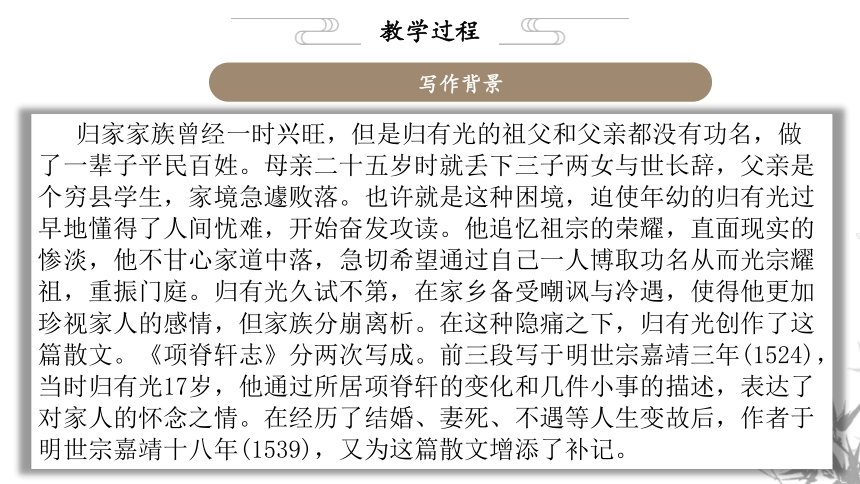 教学过程

写作背景

归家家族曾经一时兴旺，但是归有光的祖父和父亲都没有功名，做了一辈子平民百姓。母亲二十五岁时就丢下三子两女与世长辞，父亲是个穷县学生，家境急遽败落。也许就是这种困境，迫使年幼的归有光过早地懂得了人间忧难，开始奋发攻读。他追忆祖宗的荣耀，直面现实的惨淡，他不甘心家道中落，急切希望通过自己一人博取功名从而光宗耀祖，重振门庭。归有光久试不第，在家乡备受嘲讽与冷遇，使得他更加珍视家人的感情，但家族分崩离析。在这种隐痛之下，归有光创作了这篇散文。《项脊轩志》分两次写成。前三段写于明世宗嘉靖三年(1524)，当时归有光17岁，他通过所居项脊轩的变化和几件小事的描述，表达了对家人的怀念之情。在经历了结婚、妻死、不遇等人生变故后，作者于明世宗嘉靖十八年(1539)，又为这篇散文增添了补记。